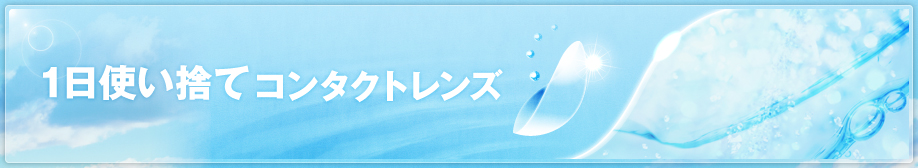 1日使い捨てコンタクトレンズ